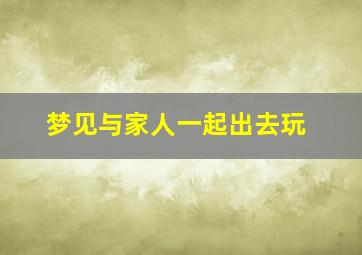 梦见与家人一起出去玩